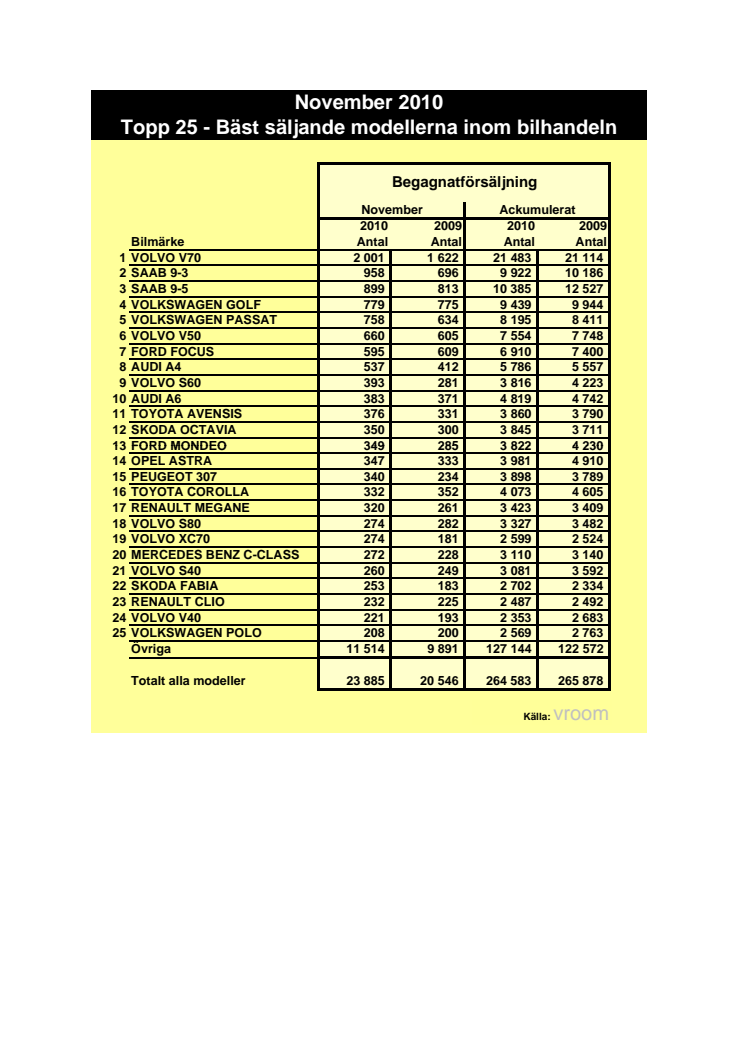 November 2010
Topp 25 - Bäst säljande modellerna inom bilhandeln

Begagnatförsäljning

| | Bilmärke | November 2010 Antal | November 2009 Antal | Ackumulerat 2010 Antal | Ackumulerat 2009 Antal |
|---|---|---|---|---|---|
| 1 | VOLVO V70 | 2 001 | 1 622 | 21 483 | 21 114 |
| 2 | SAAB 9-3 | 958 | 696 | 9 922 | 10 186 |
| 3 | SAAB 9-5 | 899 | 813 | 10 385 | 12 527 |
| 4 | VOLKSWAGEN GOLF | 779 | 775 | 9 439 | 9 944 |
| 5 | VOLKSWAGEN PASSAT | 758 | 634 | 8 195 | 8 411 |
| 6 | VOLVO V50 | 660 | 605 | 7 554 | 7 748 |
| 7 | FORD FOCUS | 595 | 609 | 6 910 | 7 400 |
| 8 | AUDI A4 | 537 | 412 | 5 786 | 5 557 |
| 9 | VOLVO S60 | 393 | 281 | 3 816 | 4 223 |
| 10 | AUDI A6 | 383 | 371 | 4 819 | 4 742 |
| 11 | TOYOTA AVENSIS | 376 | 331 | 3 860 | 3 790 |
| 12 | SKODA OCTAVIA | 350 | 300 | 3 845 | 3 711 |
| 13 | FORD MONDEO | 349 | 285 | 3 822 | 4 230 |
| 14 | OPEL ASTRA | 347 | 333 | 3 981 | 4 910 |
| 15 | PEUGEOT 307 | 340 | 234 | 3 898 | 3 789 |
| 16 | TOYOTA COROLLA | 332 | 352 | 4 073 | 4 605 |
| 17 | RENAULT MEGANE | 320 | 261 | 3 423 | 3 409 |
| 18 | VOLVO S80 | 274 | 282 | 3 327 | 3 482 |
| 19 | VOLVO XC70 | 274 | 181 | 2 599 | 2 524 |
| 20 | MERCEDES BENZ C-CLASS | 272 | 228 | 3 110 | 3 140 |
| 21 | VOLVO S40 | 260 | 249 | 3 081 | 3 592 |
| 22 | SKODA FABIA | 253 | 183 | 2 702 | 2 334 |
| 23 | RENAULT CLIO | 232 | 225 | 2 487 | 2 492 |
| 24 | VOLVO V40 | 221 | 193 | 2 353 | 2 683 |
| 25 | VOLKSWAGEN POLO | 208 | 200 | 2 569 | 2 763 |
| | Övriga | 11 514 | 9 891 | 127 144 | 122 572 |
| | Totalt alla modeller | 23 885 | 20 546 | 264 583 | 265 878 |

Källa: vroom